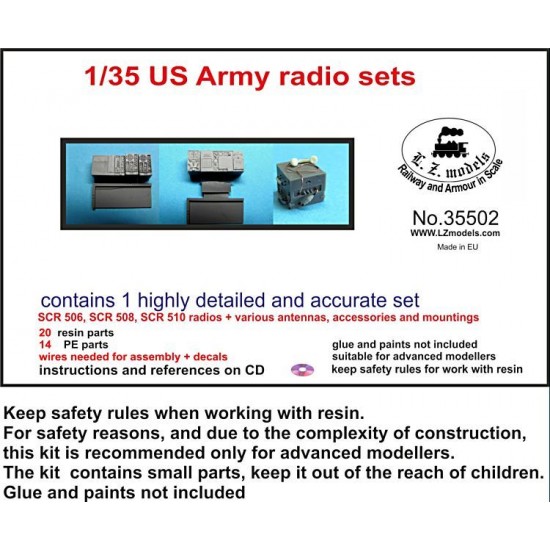 1/35 US Army radio sets

L. Z. models
Railway and Armour in Scale

No.35502
WWW.LZmodels.com
Made in EU

contains 1 highly detailed and accurate set
SCR 506, SCR 508, SCR 510 radios + various antennas, accessories and mountings
20 resin parts
14 PE parts
wires needed for assembly + decals
instructions and references on CD

glue and paints not included
suitable for advanced modellers
keep safety rules for work with resin

Keep safety rules when working with resin.
For safety reasons, and due to the complexity of construction, this kit is recommended only for advanced modellers.
The kit contains small parts, keep it out of the reach of children.
Glue and paints not included